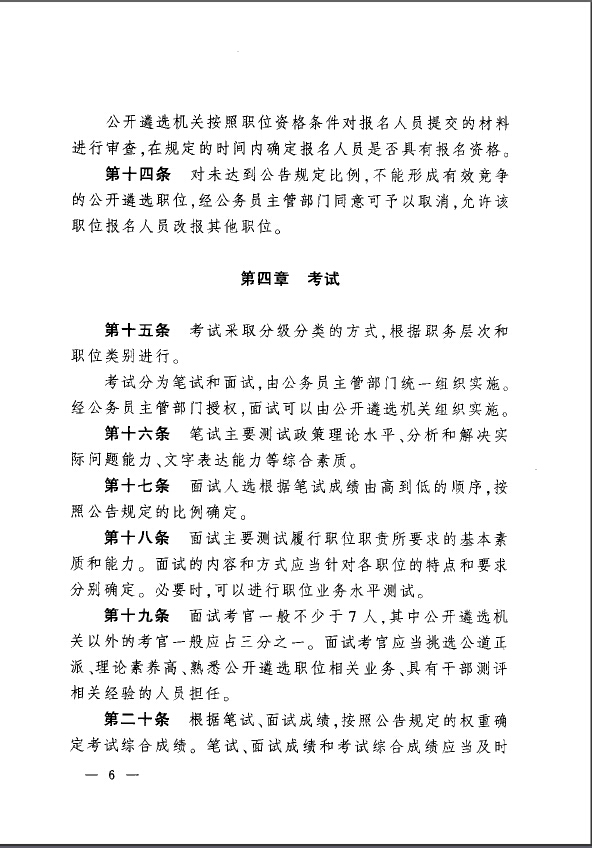 公开遴选机关按照职位资格条件对报名人员提交的材料进行审查，在规定的时间内确定报名人员是否具有报名资格。

第十四条　对未达到公告规定比例，不能形成有效竞争的公开遴选职位，经公务员主管部门同意可予以取消，允许该职位报名人员改报其他职位。

第四章　考试

第十五条　考试采取分级分类的方式，根据职务层次和职位类别进行。

考试分为笔试和面试，由公务员主管部门统一组织实施。经公务员主管部门授权，面试可以由公开遴选机关组织实施。

第十六条　笔试主要测试政策理论水平、分析和解决实际问题能力、文字表达能力等综合素质。

第十七条　面试人选根据笔试成绩由高到低的顺序，按照公告规定的比例确定。

第十八条　面试主要测试履行职位职责所要求的基本素质和能力。面试的内容和方式应当针对各职位的特点和要求分别确定。必要时，可以进行职位业务水平测试。

第十九条　面试考官一般不少于7人，其中公开遴选机关以外的考官一般应占三分之一。面试考官应当挑选公道正派、理论素养高、熟悉公开遴选职位相关业务、具有干部测评相关经验的人员担任。

第二十条　根据笔试、面试成绩，按照公告规定的权重确定考试综合成绩。笔试、面试成绩和考试综合成绩应当及时

— 6 —